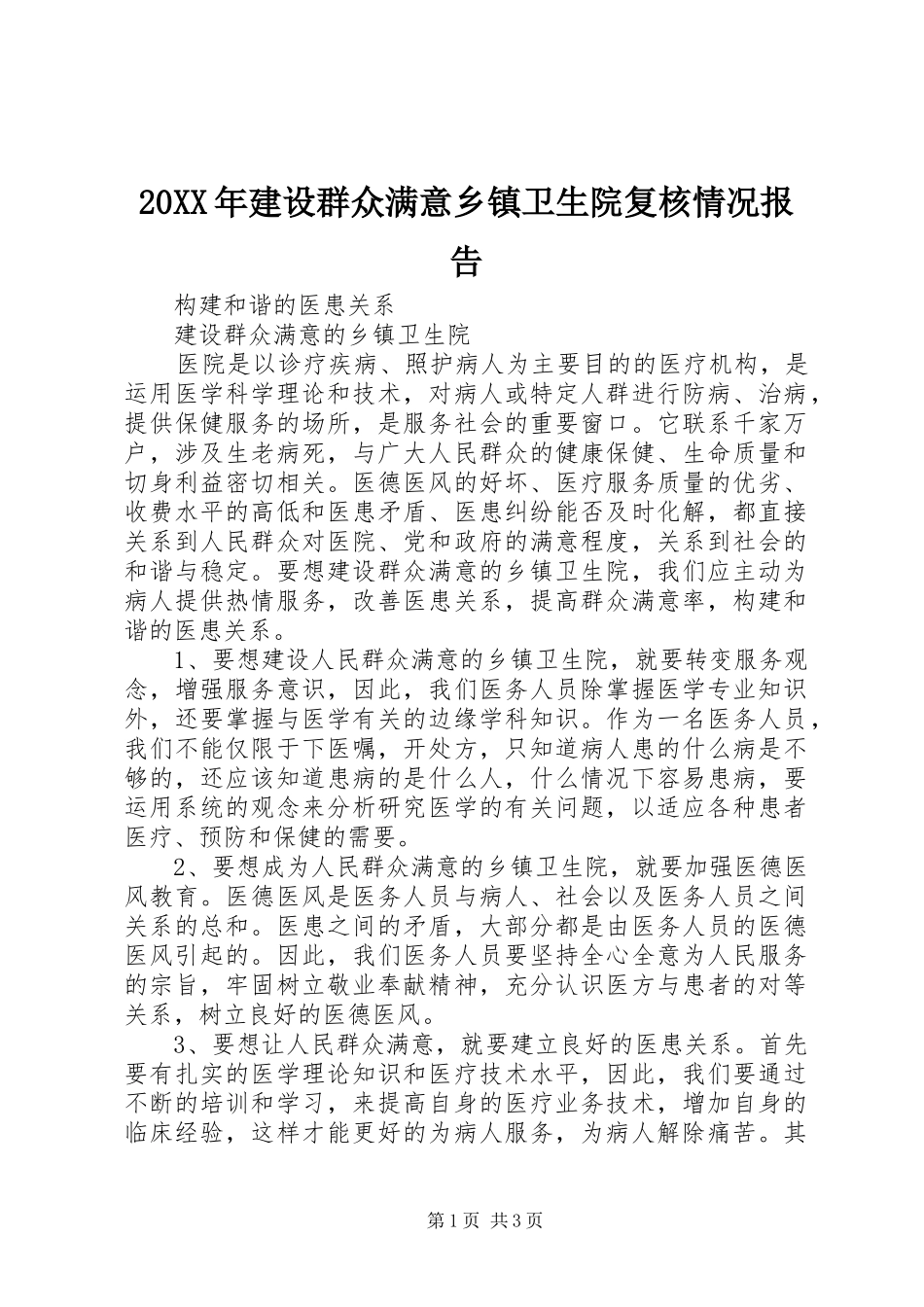 20XX年建设群众满意乡镇卫生院复核情况报告

构建和谐的医患关系

建设群众满意的乡镇卫生院

医院是以诊疗疾病、照护病人为主要目的的医疗机构，是运用医学科学理论和技术，对病人或特定人群进行防病、治病，提供保健服务的场所，是服务社会的重要窗口。它联系千家万户，涉及生老病死，与广大人民群众的健康保健、生命质量和切身利益密切相关。医德医风的好坏、医疗服务质量的优劣、收费水平的高低和医患矛盾、医患纠纷能否及时化解，都直接关系到人民群众对医院、党和政府的满意程度，关系到社会的和谐与稳定。要想建设群众满意的乡镇卫生院，我们应主动为病人提供热情服务，改善医患关系，提高群众满意率，构建和谐的医患关系。

1、要想建设人民群众满意的乡镇卫生院，就要转变服务观念，增强服务意识，因此，我们医务人员除掌握医学专业知识外，还要掌握与医学有关的边缘学科知识。作为一名医务人员，我们不能仅限于下医嘱，开处方，只知道病人患的什么病是不够的，还应该知道患病的是什么人，什么情况下容易患病，要运用系统的观念来分析研究医学的有关问题，以适应各种患者医疗、预防和保健的需要。

2、要想成为人民群众满意的乡镇卫生院，就要加强医德医风教育。医德医风是医务人员与病人、社会以及医务人员之间关系的总和。医患之间的矛盾，大部分都是由医务人员的医德医风引起的。因此，我们医务人员要坚持全心全意为人民服务的宗旨，牢固树立敬业奉献精神，充分认识医方与患者的对等关系，树立良好的医德医风。

3、要想让人民群众满意，就要建立良好的医患关系。首先要有扎实的医学理论知识和医疗技术水平，因此，我们要通过不断的培训和学习，来提高自身的医疗业务技术，增加自身的临床经验，这样才能更好的为病人服务，为病人解除痛苦。其

第1页 共3页